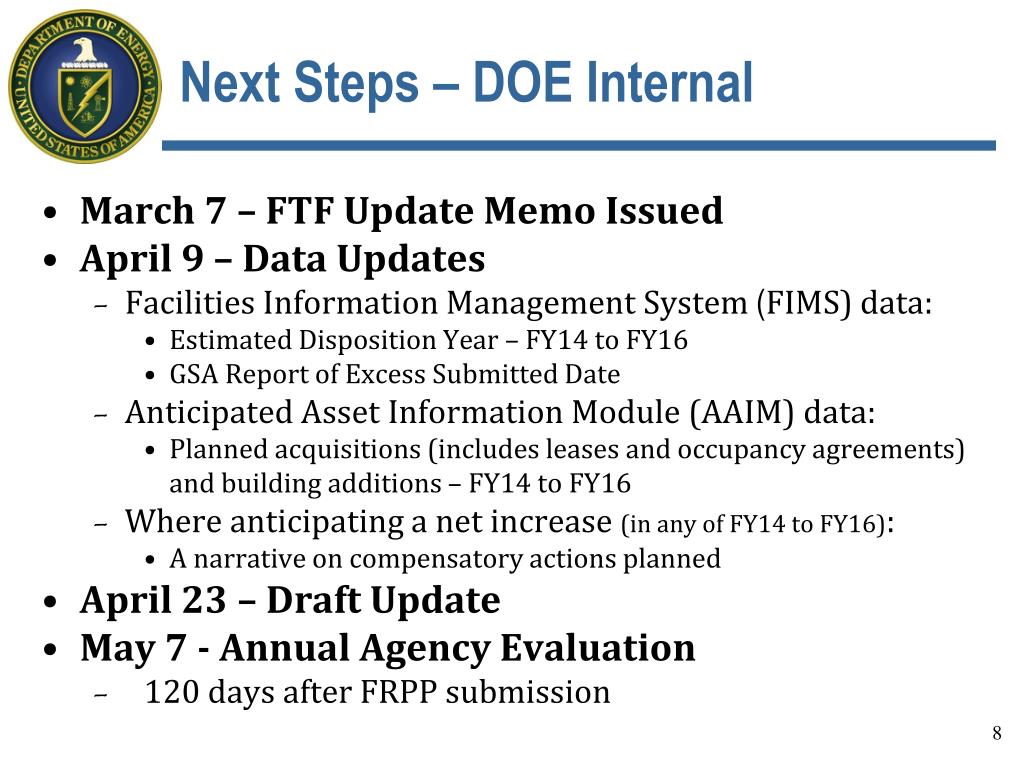 DEPARTMENT OF ENERGY
UNITED STATES OF AMERICA

Next Steps – DOE Internal

• March 7 – FTF Update Memo Issued
• April 9 – Data Updates
– Facilities Information Management System (FIMS) data:
• Estimated Disposition Year – FY14 to FY16
• GSA Report of Excess Submitted Date
– Anticipated Asset Information Module (AAIM) data:
• Planned acquisitions (includes leases and occupancy agreements) and building additions – FY14 to FY16
– Where anticipating a net increase (in any of FY14 to FY16):
• A narrative on compensatory actions planned
• April 23 – Draft Update
• May 7 - Annual Agency Evaluation
– 120 days after FRPP submission

8